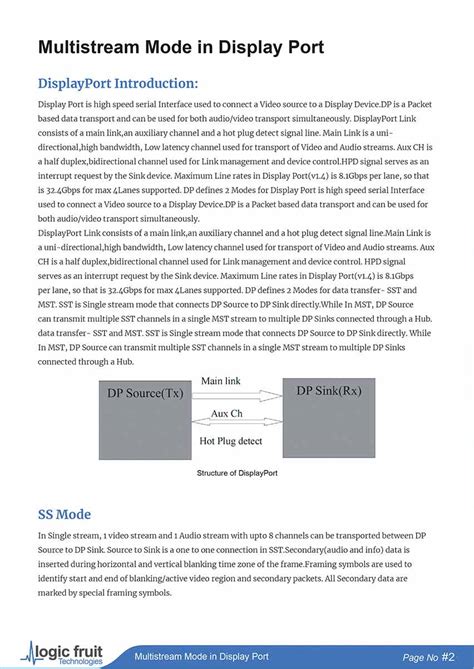 Multistream Mode in Display Port

DisplayPort Introduction:

Display Port is high speed serial Interface used to connect a Video source to a Display Device.DP is a Packet based data transport and can be used for both audio/video transport simultaneously. DisplayPort Link consists of a main link,an auxiliary channel and a hot plug detect signal line. Main Link is a uni-directional,high bandwidth, Low latency channel used for transport of Video and Audio streams. Aux CH is a half duplex,bidirectional channel used for Link management and device control.HPD signal serves as an interrupt request by the Sink device. Maximum Line rates in Display Port(v1.4) is 8.1Gbps per lane, so that is 32.4Gbps for max 4Lanes supported. DP defines 2 Modes for Display Port is high speed serial Interface used to connect a Video source to a Display Device.DP is a Packet based data transport and can be used for both audio/video transport simultaneously.
DisplayPort Link consists of a main link,an auxiliary channel and a hot plug detect signal line.Main Link is a uni-directional,high bandwidth, Low latency channel used for transport of Video and Audio streams. Aux CH is a half duplex,bidirectional channel used for Link management and device control. HPD signal serves as an interrupt request by the Sink device. Maximum Line rates in Display Port(v1.4) is 8.1Gbps per lane, so that is 32.4Gbps for max 4Lanes supported. DP defines 2 Modes for data transfer- SST and MST. SST is Single stream mode that connects DP Source to DP Sink directly.While In MST, DP Source can transmit multiple SST channels in a single MST stream to multiple DP Sinks connected through a Hub. data transfer- SST and MST. SST is Single stream mode that connects DP Source to DP Sink directly. While In MST, DP Source can transmit multiple SST channels in a single MST stream to multiple DP Sinks connected through a Hub.

DP Source(Tx)
Main link
Aux Ch
Hot Plug detect
DP Sink(Rx)

Structure of DisplayPort

SS Mode

In Single stream, 1 video stream and 1 Audio stream with upto 8 channels can be transported between DP Source to DP Sink. Source to Sink is a one to one connection in SST.Secondary(audio and info) data is inserted during horizontal and vertical blanking time zone of the frame.Framing symbols are used to identify start and end of blanking/active video region and secondary packets. All Secondary data are marked by special framing symbols.

logic fruit Technologies
Multistream Mode in Display Port
Page No #2